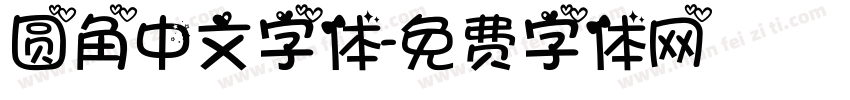 圆角中文字体-免费字体网